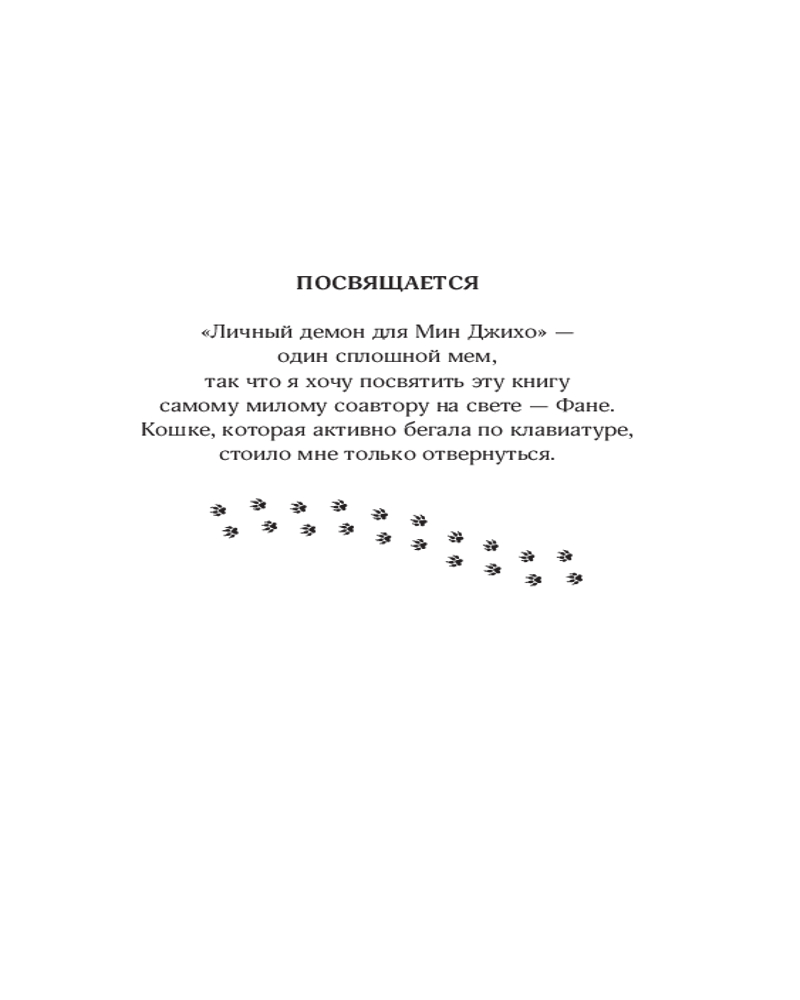 ПОСВЯЩАЕТСЯ

«Личный демон для Мин Джихо» —
один сплошной мем,
так что я хочу посвятить эту книгу
самому милому соавтору на свете — Фане.
Кошке, которая активно бегала по клавиатуре,
стоило мне только отвернуться.